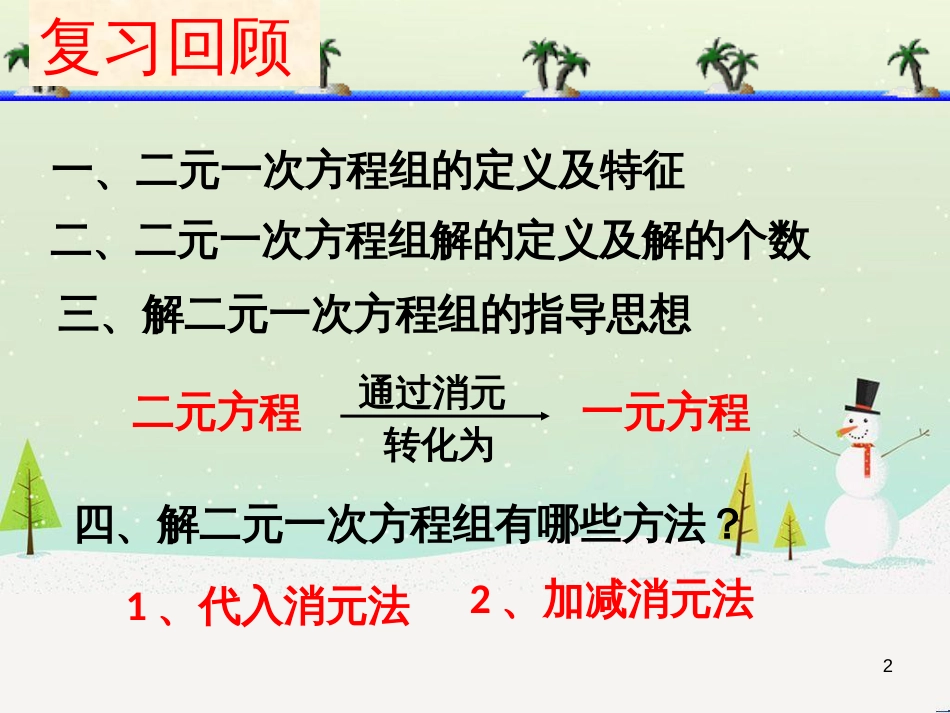 复习回顾

一、二元一次方程组的定义及特征

二、二元一次方程组解的定义及解的个数

三、解二元一次方程组的指导思想

二元方程 通过消元 转化为 一元方程

四、解二元一次方程组有哪些方法？

1、代入消元法 2、加减消元法

2